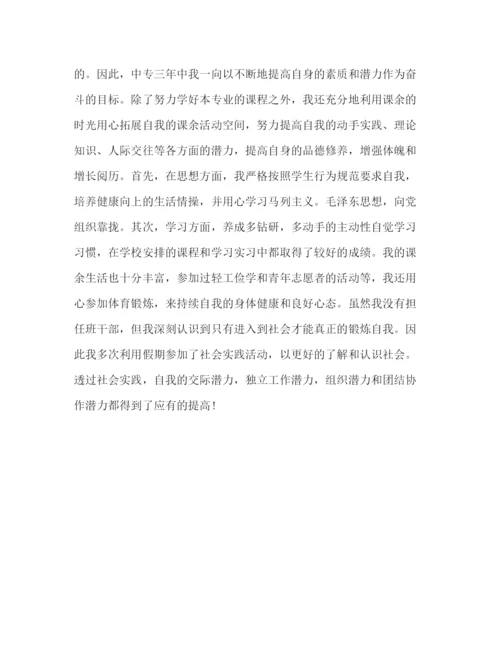 的。因此，中专三年中我一向以不断地提高自身的素质和潜力作为奋斗的目标。除了努力学好本专业的课程之外，我还充分地利用课余的时光用心拓展自我的课余活动空间，努力提高自我的动手实践、理论知识、人际交往等各方面的潜力，提高自身的品德修养，增强体魄和增长阅历。首先，在思想方面，我严格按照学生行为规范要求自我，培养健康向上的生活情操，并用心学习马列主义。毛泽东思想，向党组织靠拢。其次，学习方面，养成多钻研，多动手的主动性自觉学习习惯，在学校安排的课程和学习实习中都取得了较好的成绩。我的课余生活也十分丰富，参加过轻工俭学和青年志愿者的活动等，我还用心参加体育锻炼，来持续自我的身体健康和良好心态。虽然我没有担任班干部，但我深刻认识到只有进入到社会才能真正的锻炼自我。因此我多次利用假期参加了社会实践活动，以更好的了解和认识社会。透过社会实践，自我的交际潜力，独立工作潜力，组织潜力和团结协作潜力都得到了应有的提高！